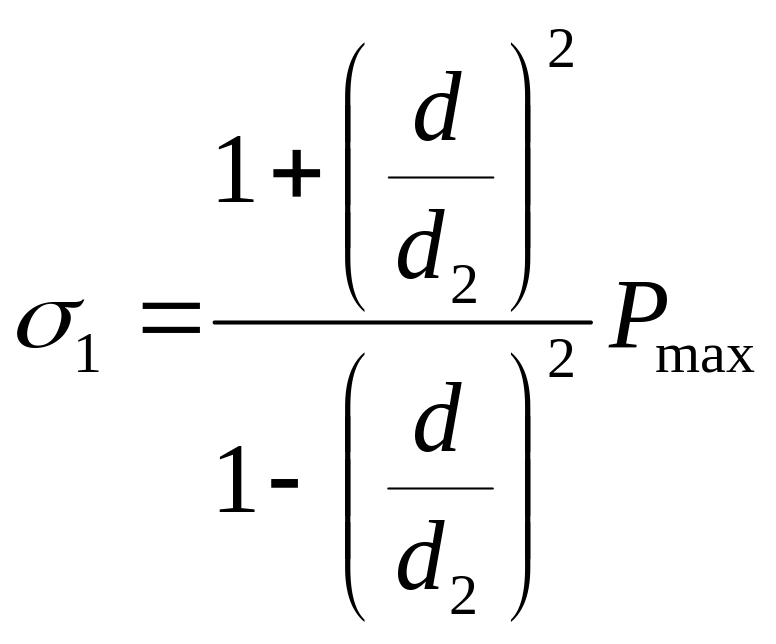 $\sigma_1 = \frac{1+\left(\frac{d}{d_2}\right)^2}{1-\left(\frac{d}{d_2}\right)^2} P_{\max}$